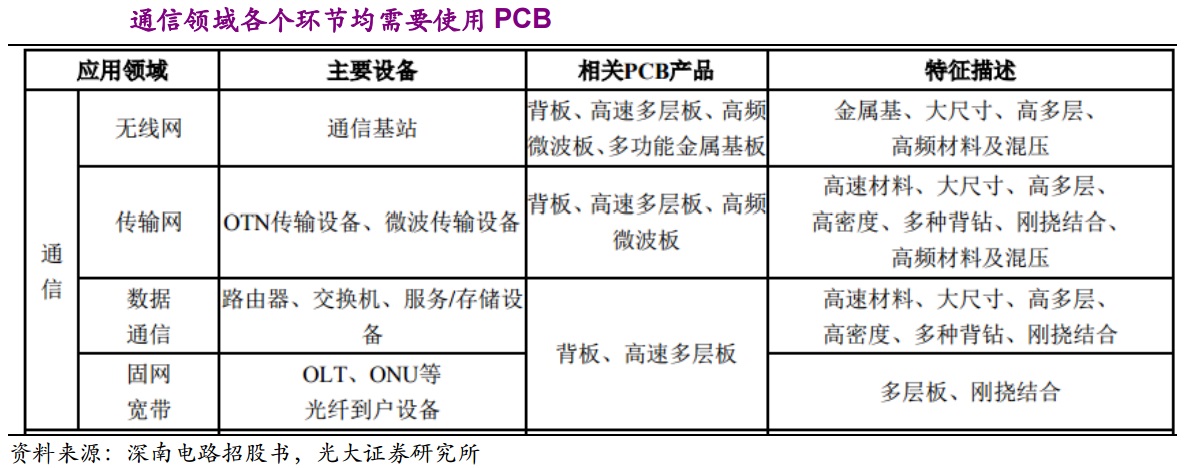 通信领域各个环节均需要使用PCB

| 应用领域 | | 主要设备 | 相关PCB产品 | 特征描述 |
|---|---|---|---|---|
| 通信 | 无线网 | 通信基站 | 背板、高速多层板、高频微波板、多功能金属基板 | 金属基、大尺寸、高多层、高频材料及混压 |
| | 传输网 | OTN传输设备、微波传输设备 | 背板、高速多层板、高频微波板 | 高速材料、大尺寸、高多层、高密度、多种背钻、刚挠结合、高频材料及混压 |
| | 数据通信 | 路由器、交换机、服务/存储设备 | 背板、高速多层板 | 高速材料、大尺寸、高多层、高密度、多种背钻、刚挠结合 |
| | 固网宽带 | OLT、ONU等光纤到户设备 | | 多层板、刚挠结合 |

资料来源：深南电路招股书，光大证券研究所